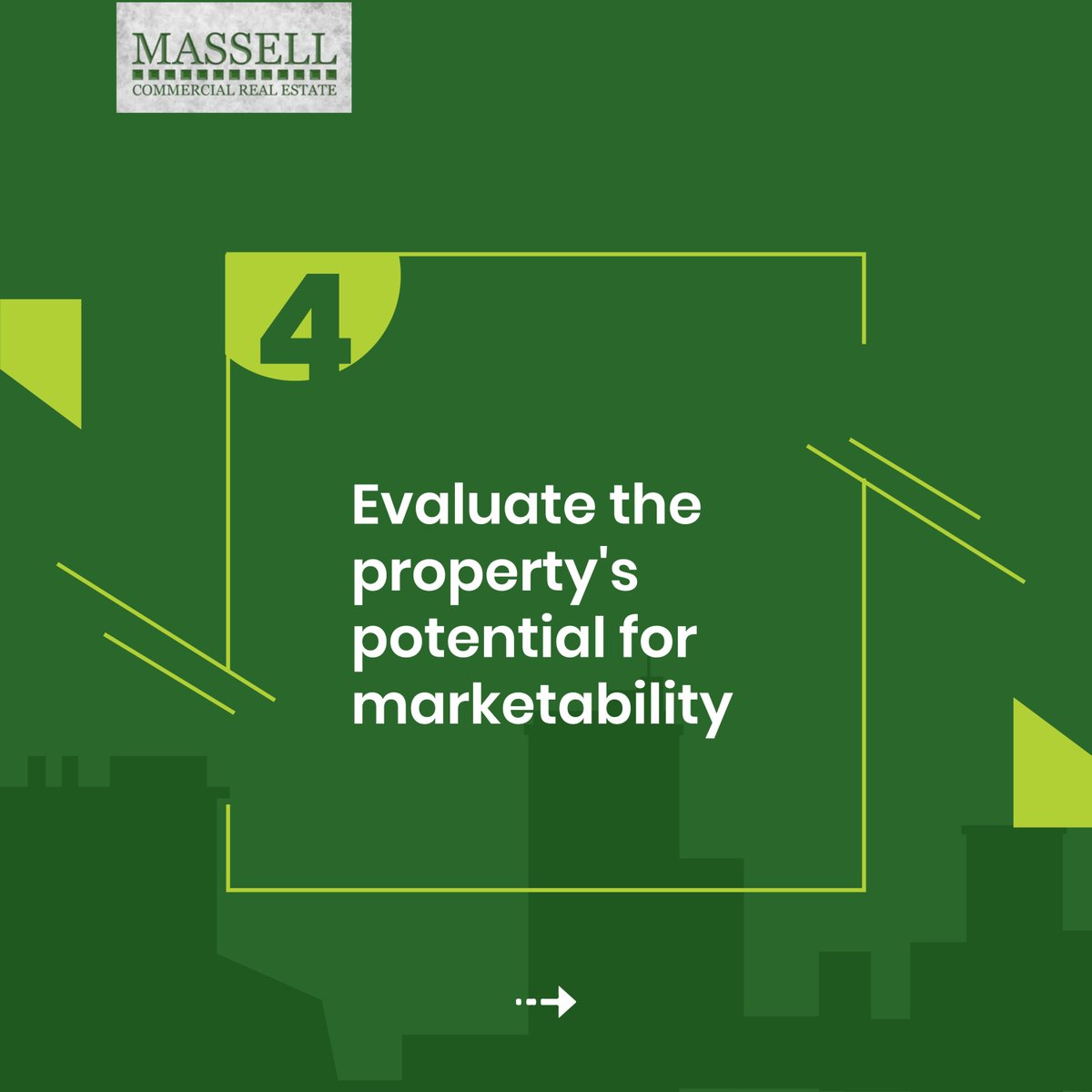 MASSELL
COMMERCIAL REAL ESTATE

4

Evaluate the property's potential for marketability